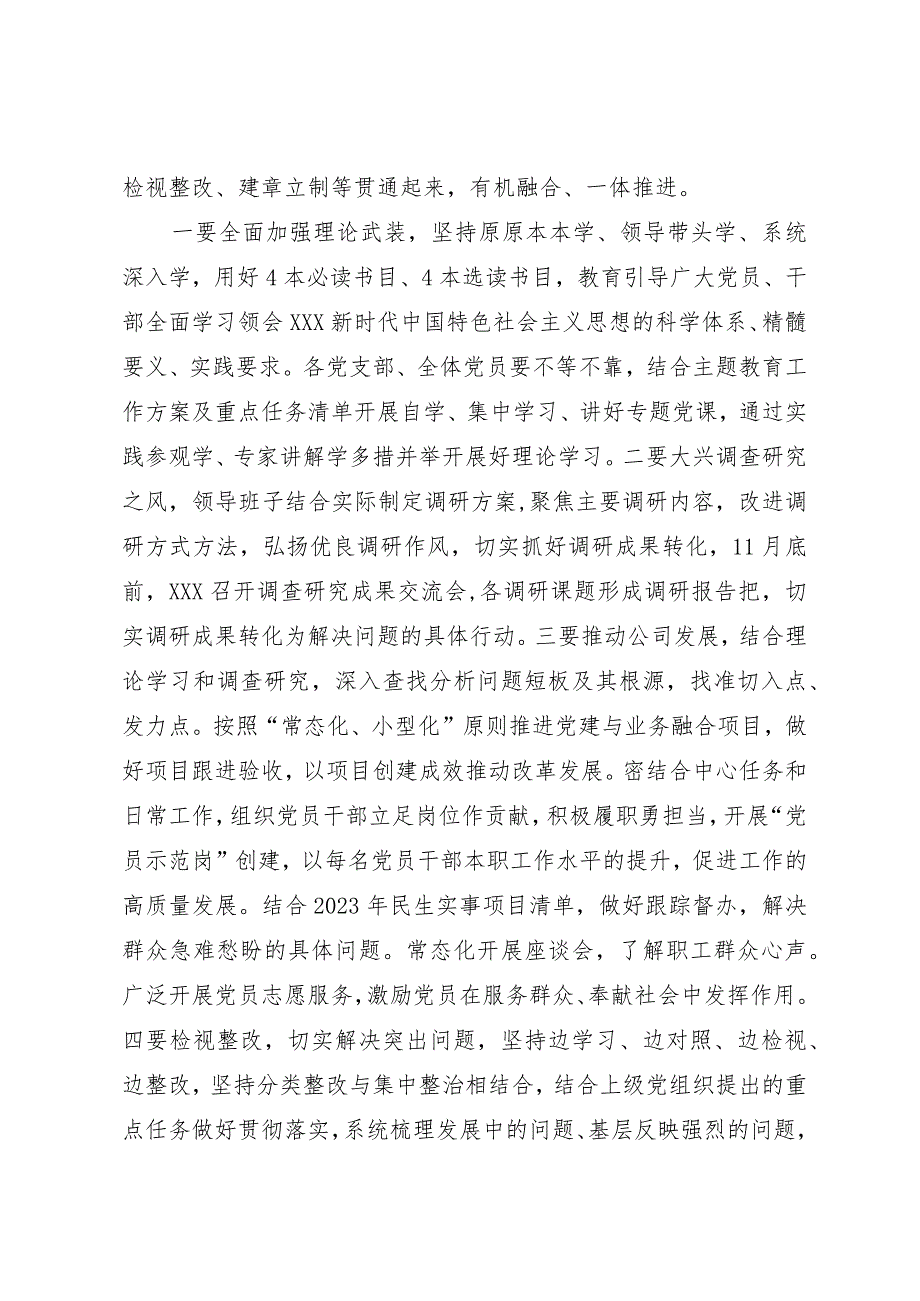 检视整改、建章立制等贯通起来，有机融合、一体推进。

一要全面加强理论武装，坚持原原本本学、领导带头学、系统深入学，用好4本必读书目、4本选读书目，教育引导广大党员、干部全面学习领会XXX新时代中国特色社会主义思想的科学体系、精髓要义、实践要求。各党支部、全体党员要不等不靠，结合主题教育工作方案及重点任务清单开展自学、集中学习、讲好专题党课，通过实践参观学、专家讲解学多措并举开展好理论学习。二要大兴调查研究之风，领导班子结合实际制定调研方案，聚焦主要调研内容，改进调研方式方法，弘扬优良调研作风，切实抓好调研成果转化，11月底前，XXX召开调查研究成果交流会，各调研课题形成调研报告把，切实调研成果转化为解决问题的具体行动。三要推动公司发展，结合理论学习和调查研究，深入查找分析问题短板及其根源，找准切入点、发力点。按照“常态化、小型化”原则推进党建与业务融合项目，做好项目跟进验收，以项目创建成效推动改革发展。密结合中心任务和日常工作，组织党员干部立足岗位作贡献，积极履职勇担当，开展“党员示范岗”创建，以每名党员干部本职工作水平的提升，促进工作的高质量发展。结合2023年民生实事项目清单，做好跟踪督办，解决群众急难愁盼的具体问题。常态化开展座谈会，了解职工群众心声。广泛开展党员志愿服务，激励党员在服务群众、奉献社会中发挥作用。四要检视整改，切实解决突出问题，坚持边学习、边对照、边检视、边整改，坚持分类整改与集中整治相结合，结合上级党组织提出的重点任务做好贯彻落实，系统梳理发展中的问题、基层反映强烈的问题，